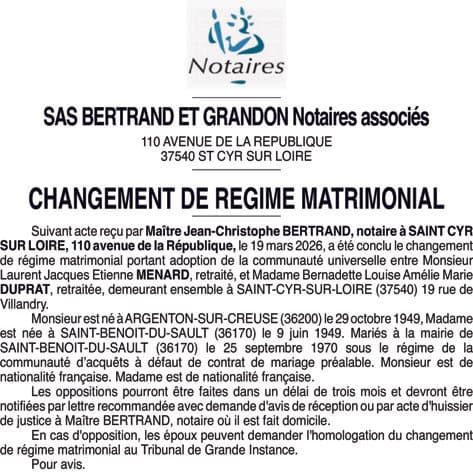 Notaires

SAS BERTRAND ET GRANDON Notaires associés

110 AVENUE DE LA REPUBLIQUE
37540 ST CYR SUR LOIRE

CHANGEMENT DE REGIME MATRIMONIAL

Suivant acte reçu par Maître Jean-Christophe BERTRAND, notaire à SAINT CYR SUR LOIRE, 110 avenue de la République, le 19 mars 2026, a été conclu le changement de régime matrimonial portant adoption de la communauté universelle entre Monsieur Laurent Jacques Etienne MENARD, retraité, et Madame Bernadette Louise Amélie Marie DUPRAT, retraitée, demeurant ensemble à SAINT-CYR-SUR-LOIRE (37540) 19 rue de Villandry.

Monsieur est né à ARGENTON-SUR-CREUSE (36200) le 29 octobre 1949, Madame est née à SAINT-BENOIT-DU-SAULT (36170) le 9 juin 1949. Mariés à la mairie de SAINT-BENOIT-DU-SAULT (36170) le 25 septembre 1970 sous le régime de la communauté d'acquêts à défaut de contrat de mariage préalable. Monsieur est de nationalité française. Madame est de nationalité française.

Les oppositions pourront être faites dans un délai de trois mois et devront être notifiées par lettre recommandée avec demande d'avis de réception ou par acte d'huissier de justice à Maître BERTRAND, notaire où il est fait domicile.

En cas d'opposition, les époux peuvent demander l'homologation du changement de régime matrimonial au Tribunal de Grande Instance.

Pour avis.